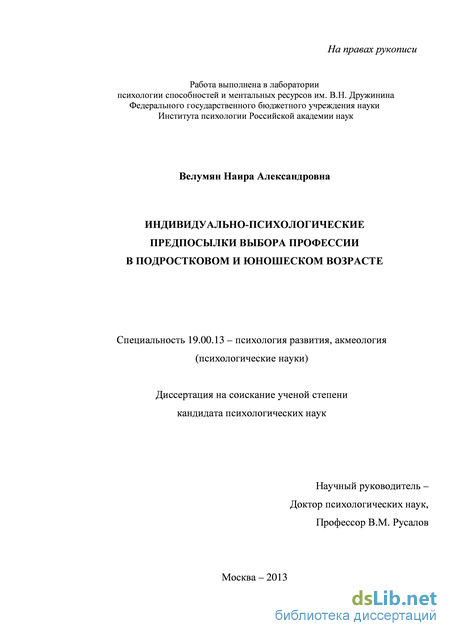 На правах рукописи

Работа выполнена в лаборатории психологии способностей и ментальных ресурсов им. В.Н. Дружинина Федерального государственного бюджетного учреждения науки Института психологии Российской академии наук

Велумян Наира Александровна

ИНДИВИДУАЛЬНО-ПСИХОЛОГИЧЕСКИЕ ПРЕДПОСЫЛКИ ВЫБОРА ПРОФЕССИИ В ПОДРОСТКОВОМ И ЮНОШЕСКОМ ВОЗРАСТЕ

Специальность 19.00.13 – психология развития, акмеология (психологические науки)

Диссертация на соискание ученой степени кандидата психологических наук

Научный руководитель – Доктор психологических наук, Профессор В.М. Русалов

Москва – 2013

dsLib.net
библиотека диссертаций